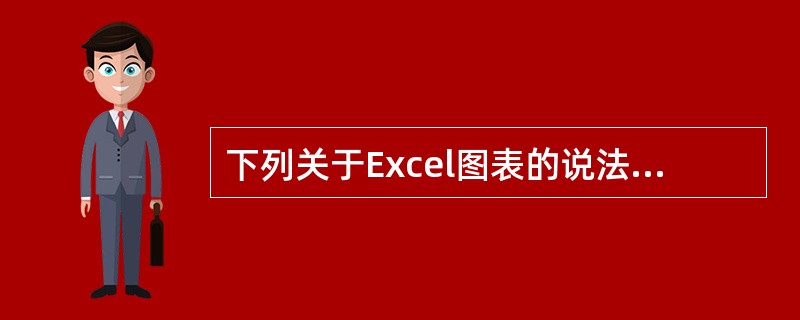 下列关于Excel图表的说法...